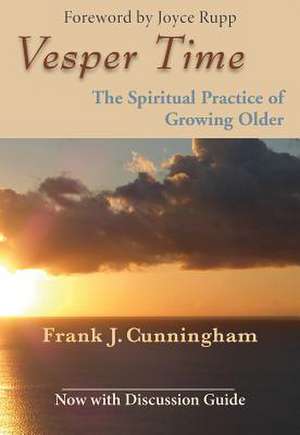 Foreword by Joyce Rupp

Vesper Time

The Spiritual Practice of Growing Older

Frank J. Cunningham

Now with Discussion Guide